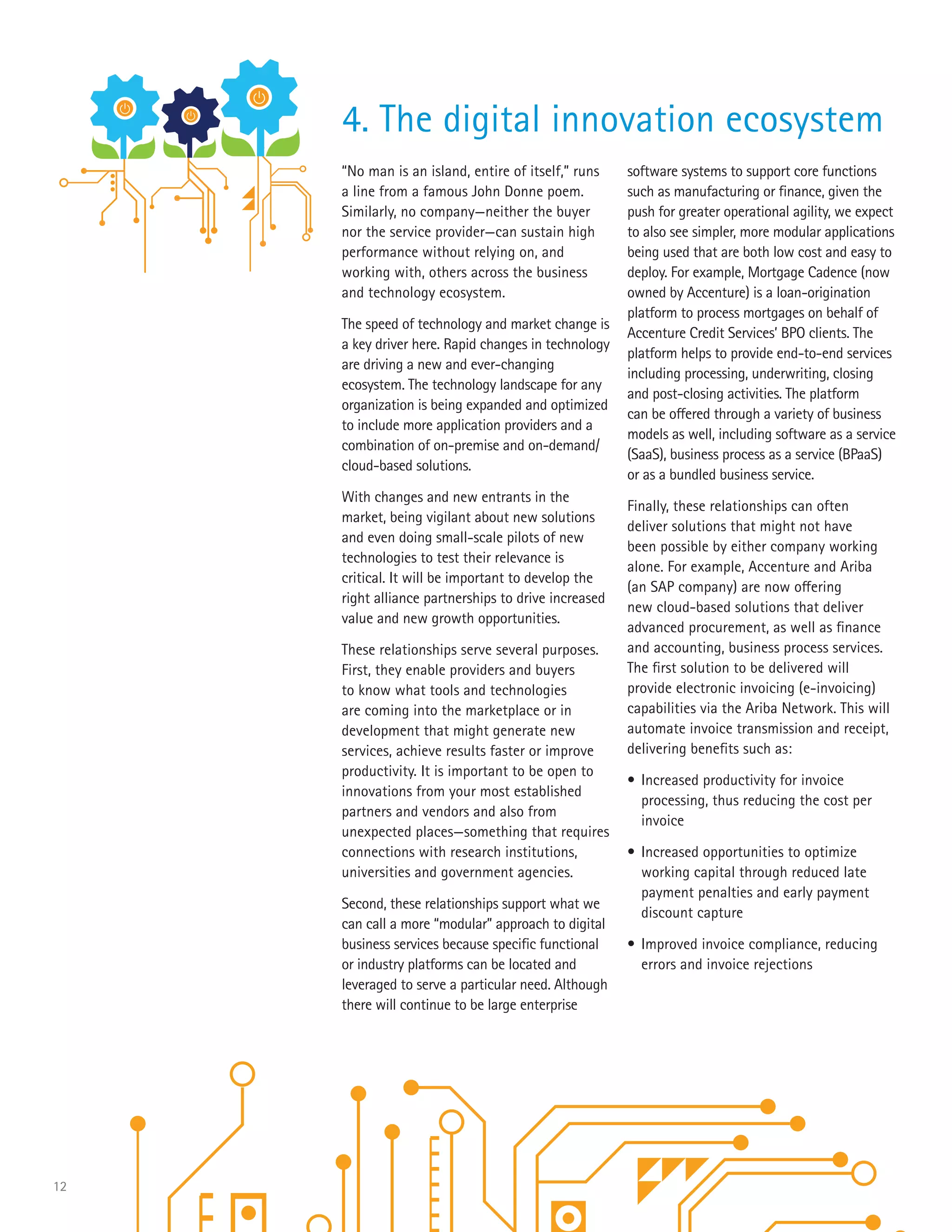 4. The digital innovation ecosystem

"No man is an island, entire of itself," runs a line from a famous John Donne poem. Similarly, no company—neither the buyer nor the service provider—can sustain high performance without relying on, and working with, others across the business and technology ecosystem.

The speed of technology and market change is a key driver here. Rapid changes in technology are driving a new and ever-changing ecosystem. The technology landscape for any organization is being expanded and optimized to include more application providers and a combination of on-premise and on-demand/cloud-based solutions.

With changes and new entrants in the market, being vigilant about new solutions and even doing small-scale pilots of new technologies to test their relevance is critical. It will be important to develop the right alliance partnerships to drive increased value and new growth opportunities.

These relationships serve several purposes. First, they enable providers and buyers to know what tools and technologies are coming into the marketplace or in development that might generate new services, achieve results faster or improve productivity. It is important to be open to innovations from your most established partners and vendors and also from unexpected places—something that requires connections with research institutions, universities and government agencies.

Second, these relationships support what we can call a more "modular" approach to digital business services because specific functional or industry platforms can be located and leveraged to serve a particular need. Although there will continue to be large enterprise software systems to support core functions such as manufacturing or finance, given the push for greater operational agility, we expect to also see simpler, more modular applications being used that are both low cost and easy to deploy. For example, Mortgage Cadence (now owned by Accenture) is a loan-origination platform to process mortgages on behalf of Accenture Credit Services' BPO clients. The platform helps to provide end-to-end services including processing, underwriting, closing and post-closing activities. The platform can be offered through a variety of business models as well, including software as a service (SaaS), business process as a service (BPaaS) or as a bundled business service.

Finally, these relationships can often deliver solutions that might not have been possible by either company working alone. For example, Accenture and Ariba (an SAP company) are now offering new cloud-based solutions that deliver advanced procurement, as well as finance and accounting, business process services. The first solution to be delivered will provide electronic invoicing (e-invoicing) capabilities via the Ariba Network. This will automate invoice transmission and receipt, delivering benefits such as:

• Increased productivity for invoice processing, thus reducing the cost per invoice

• Increased opportunities to optimize working capital through reduced late payment penalties and early payment discount capture

• Improved invoice compliance, reducing errors and invoice rejections

12